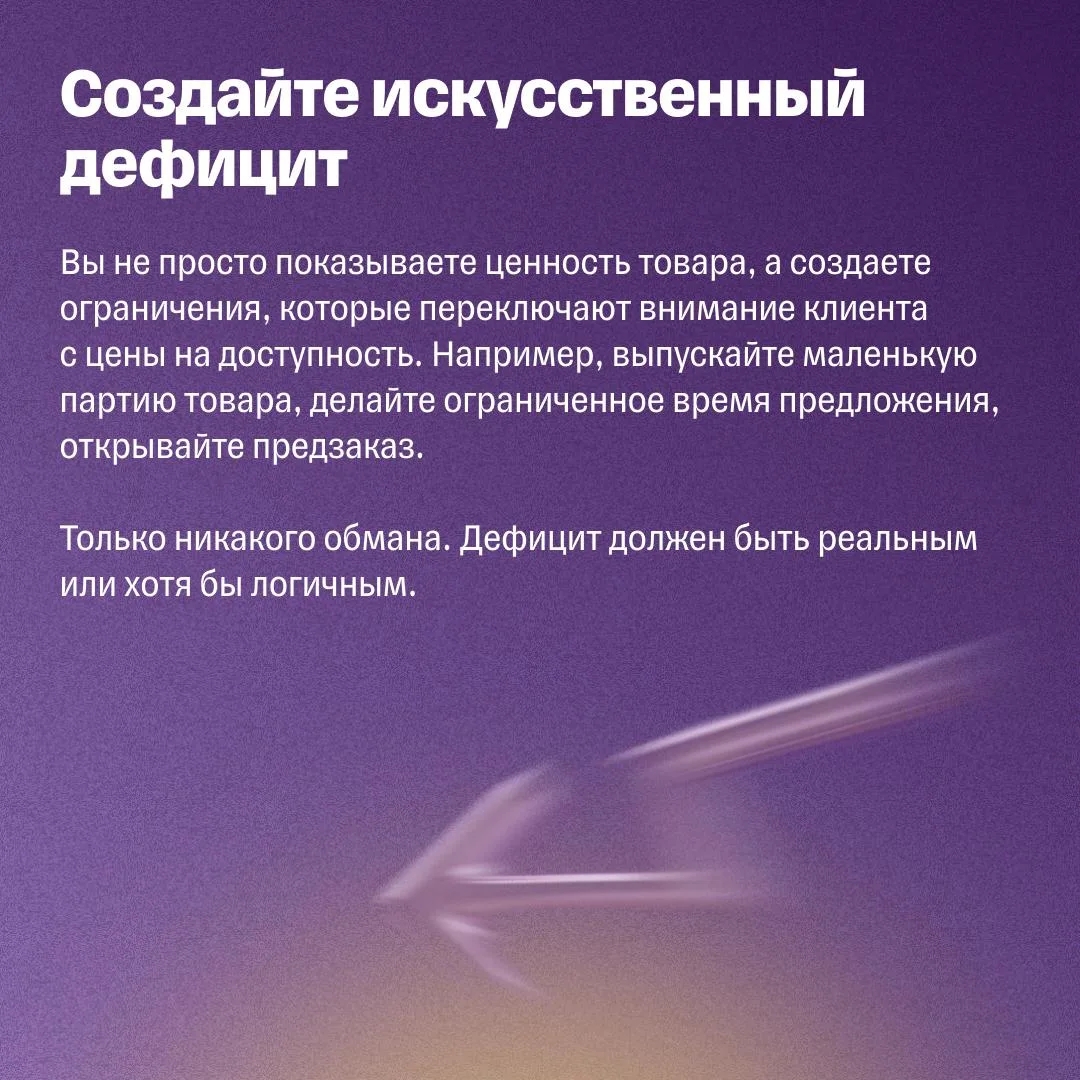 Создайте искусственный дефицит

Вы не просто показываете ценность товара, а создаете ограничения, которые переключают внимание клиента с цены на доступность. Например, выпускайте маленькую партию товара, делайте ограниченное время предложения, открывайте предзаказ.

Только никакого обмана. Дефицит должен быть реальным или хотя бы логичным.